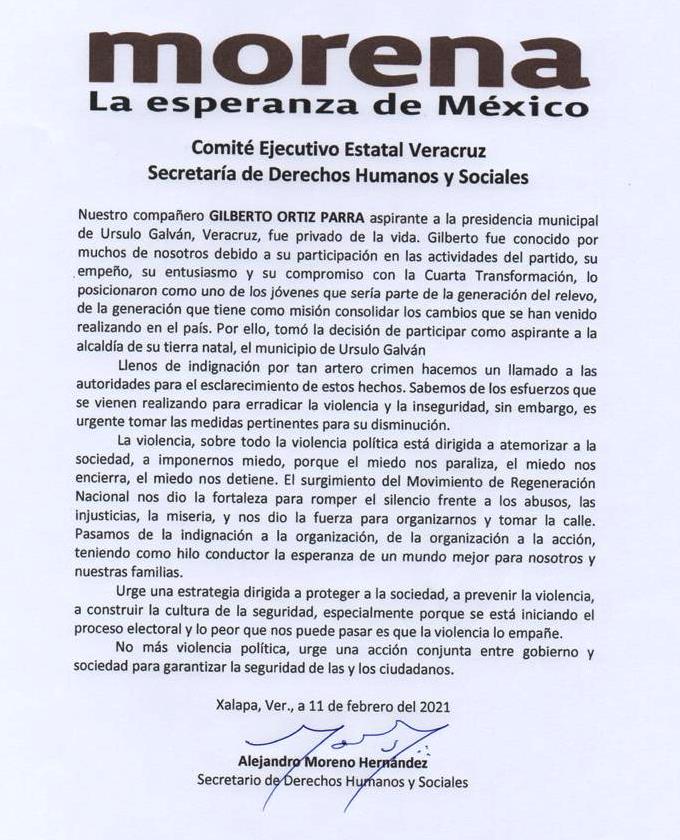 morena
La esperanza de México

Comité Ejecutivo Estatal Veracruz
Secretaría de Derechos Humanos y Sociales

Nuestro compañero GILBERTO ORTIZ PARRA aspirante a la presidencia municipal de Ursulo Galván, Veracruz, fue privado de la vida. Gilberto fue conocido por muchos de nosotros debido a su participación en las actividades del partido, su empeño, su entusiasmo y su compromiso con la Cuarta Transformación, lo posicionaron como uno de los jóvenes que sería parte de la generación del relevo, de la generación que tiene como misión consolidar los cambios que se han venido realizando en el país. Por ello, tomó la decisión de participar como aspirante a la alcaldía de su tierra natal, el municipio de Ursulo Galván

Llenos de indignación por tan artero crimen hacemos un llamado a las autoridades para el esclarecimiento de estos hechos. Sabemos de los esfuerzos que se vienen realizando para erradicar la violencia y la inseguridad, sin embargo, es urgente tomar las medidas pertinentes para su disminución.

La violencia, sobre todo la violencia política está dirigida a atemorizar a la sociedad, a imponernos miedo, porque el miedo nos paraliza, el miedo nos encierra, el miedo nos detiene. El surgimiento del Movimiento de Regeneración Nacional nos dio la fortaleza para romper el silencio frente a los abusos, las injusticias, la miseria, y nos dio la fuerza para organizarnos y tomar la calle. Pasamos de la indignación a la organización, de la organización a la acción, teniendo como hilo conductor la esperanza de un mundo mejor para nosotros y nuestras familias.

Urge una estrategia dirigida a proteger a la sociedad, a prevenir la violencia, a construir la cultura de la seguridad, especialmente porque se está iniciando el proceso electoral y lo peor que nos puede pasar es que la violencia lo empañe.

No más violencia política, urge una acción conjunta entre gobierno y sociedad para garantizar la seguridad de las y los ciudadanos.

Xalapa, Ver., a 11 de febrero del 2021

Alejandro Moreno Hernández
Secretario de Derechos Humanos y Sociales